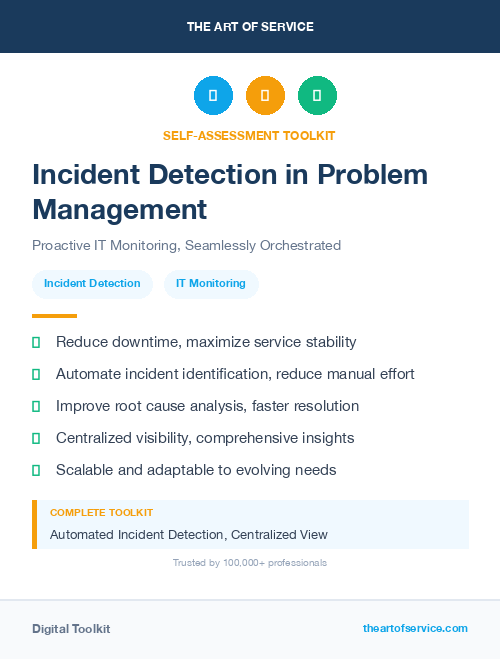 THE ART OF SERVICE

SELF-ASSESSMENT TOOLKIT

Incident Detection in Problem Management

Proactive IT Monitoring, Seamlessly Orchestrated

Incident Detection

IT Monitoring

Reduce downtime, maximize service stability

Automate incident identification, reduce manual effort

Improve root cause analysis, faster resolution

Centralized visibility, comprehensive insights

Scalable and adaptable to evolving needs

COMPLETE TOOLKIT

Automated Incident Detection, Centralized View

Trusted by 100,000+ professionals

Digital Toolkit

theartofservice.com